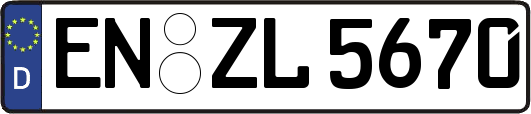 D

EN ZL 5670